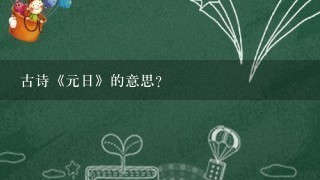 古诗《元日》的意思?